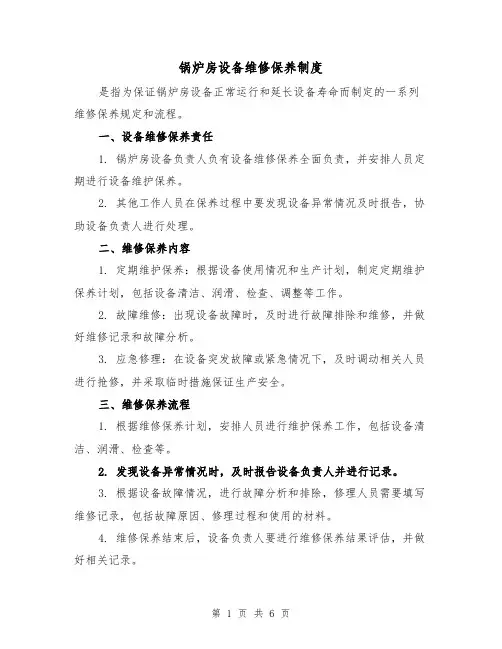 锅炉房设备维修保养制度

是指为保证锅炉房设备正常运行和延长设备寿命而制定的一系列维修保养规定和流程。

一、设备维修保养责任

1. 锅炉房设备负责人负有设备维修保养全面负责，并安排人员定期进行设备维护保养。

2. 其他工作人员在保养过程中要发现设备异常情况及时报告，协助设备负责人进行处理。

二、维修保养内容

1. 定期维护保养：根据设备使用情况和生产计划，制定定期维护保养计划，包括设备清洁、润滑、检查、调整等工作。

2. 故障维修：出现设备故障时，及时进行故障排除和维修，并做好维修记录和故障分析。

3. 应急修理：在设备突发故障或紧急情况下，及时调动相关人员进行抢修，并采取临时措施保证生产安全。

三、维修保养流程

1. 根据维修保养计划，安排人员进行维护保养工作，包括设备清洁、润滑、检查等。

2. 发现设备异常情况时，及时报告设备负责人并进行记录。

3. 根据设备故障情况，进行故障分析和排除，修理人员需要填写维修记录，包括故障原因、修理过程和使用的材料。

4. 维修保养结束后，设备负责人要进行维修保养结果评估，并做好相关记录。

第 1 页 共 6 页